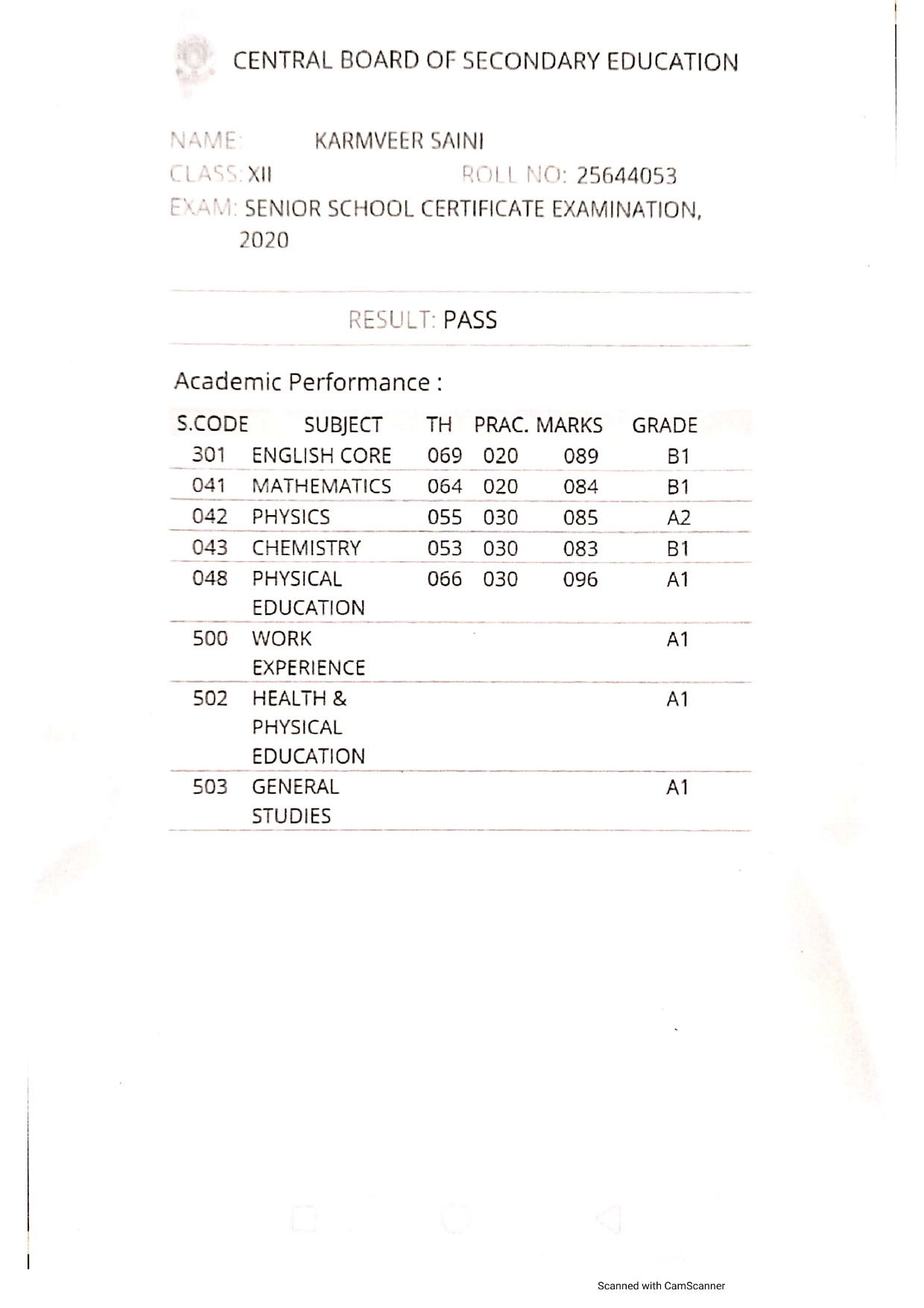 CENTRAL BOARD OF SECONDARY EDUCATION

NAME: KARMVEER SAINI
CLASS: XII ROLL NO: 25644053
EXAM: SENIOR SCHOOL CERTIFICATE EXAMINATION, 2020

RESULT: PASS

Academic Performance :

| S.CODE | SUBJECT | TH | PRAC. | MARKS | GRADE |
|---|---|---|---|---|---|
| 301 | ENGLISH CORE | 069 | 020 | 089 | B1 |
| 041 | MATHEMATICS | 064 | 020 | 084 | B1 |
| 042 | PHYSICS | 055 | 030 | 085 | A2 |
| 043 | CHEMISTRY | 053 | 030 | 083 | B1 |
| 048 | PHYSICAL EDUCATION | 066 | 030 | 096 | A1 |
| 500 | WORK EXPERIENCE | | | | A1 |
| 502 | HEALTH & PHYSICAL EDUCATION | | | | A1 |
| 503 | GENERAL STUDIES | | | | A1 |

Scanned with CamScanner